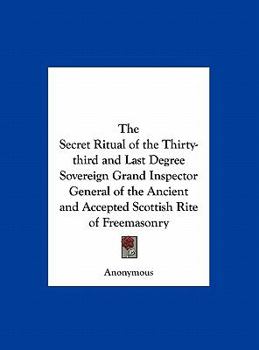 The Secret Ritual of the Thirty-third and Last Degree Sovereign Grand Inspector General of the Ancient and Accepted Scottish Rite of Freemasonry

Anonymous